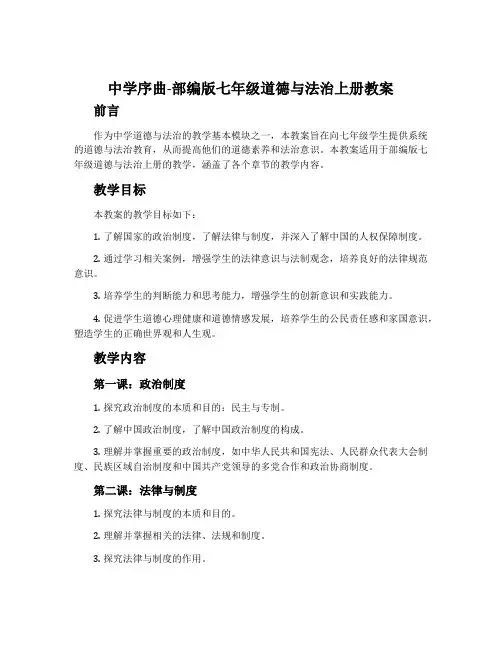 中学序曲-部编版七年级道德与法治上册教案

前言

作为中学道德与法治的教学基本模块之一，本教案旨在向七年级学生提供系统的道德与法治教育，从而提高他们的道德素养和法治意识。本教案适用于部编版七年级道德与法治上册的教学，涵盖了各个章节的教学内容。

教学目标

本教案的教学目标如下：

1. 了解国家的政治制度，了解法律与制度，并深入了解中国的人权保障制度。

2. 通过学习相关案例，增强学生的法律意识与法制观念，培养良好的法律规范意识。

3. 培养学生的判断能力和思考能力，增强学生的创新意识和实践能力。

4. 促进学生道德心理健康和道德情感发展，培养学生的公民责任感和家国意识，塑造学生的正确世界观和人生观。

教学内容

第一课：政治制度

1. 探究政治制度的本质和目的：民主与专制。

2. 了解中国政治制度，了解中国政治制度的构成。

3. 理解并掌握重要的政治制度，如中华人民共和国宪法、人民群众代表大会制度、民族区域自治制度和中国共产党领导的多党合作和政治协商制度。

第二课：法律与制度

1. 探究法律与制度的本质和目的。

2. 理解并掌握相关的法律、法规和制度。

3. 探究法律与制度的作用。